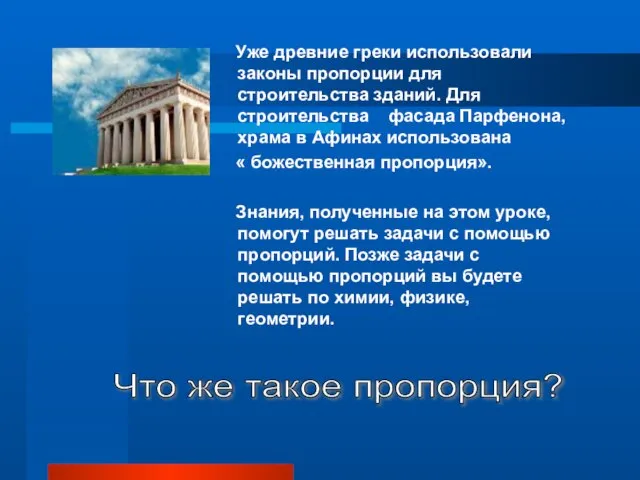 Уже древние греки использовали законы пропорции для строительства зданий. Для строительства фасада Парфенона, храма в Афинах использована « божественная пропорция».

Знания, полученные на этом уроке, помогут решать задачи с помощью пропорций. Позже задачи с помощью пропорций вы будете решать по химии, физике, геометрии.

Что же такое пропорция?